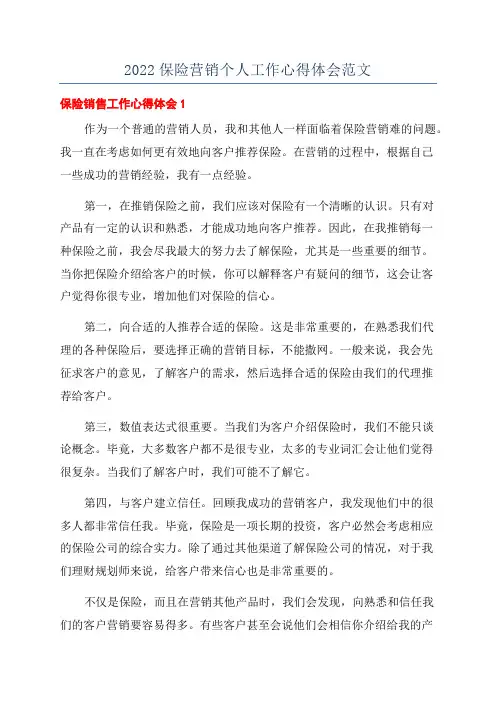 2022 保险营销个人工作心得体会范文

保险销售工作心得体会 1

作为一个普通的营销人员，我和其他人一样面临着保险营销难的问题。我一直在考虑如何更有效地向客户推荐保险。在营销的过程中，根据自己一些成功的营销经验，我有一点经验。

第一，在推销保险之前，我们应该对保险有一个清晰的认识。只有对产品有一定的认识和熟悉，才能成功地向客户推荐。因此，在我推销每一种保险之前，我会尽我最大的努力去了解保险，尤其是一些重要的细节。当你把保险介绍给客户的时候，你可以解释客户有疑问的细节，这会让客户觉得你很专业，增加他们对保险的信心。

第二，向合适的人推荐合适的保险。这是非常重要的，在熟悉我们代理的各种保险后，要选择正确的营销目标，不能撒网。一般来说，我会先征求客户的意见，了解客户的需求，然后选择合适的保险由我们的代理推荐给客户。

第三，数值表达式很重要。当我们为客户介绍保险时，我们不能只谈论概念。毕竟，大多数客户都不是很专业，太多的专业词汇会让他们觉得很复杂。当我们了解客户时，我们可能不了解它。

第四，与客户建立信任。回顾我成功的营销客户，我发现他们中的很多人都非常信任我。毕竟，保险是一项长期的投资，客户必然会考虑相应的保险公司的综合实力。除了通过其他渠道了解保险公司的情况，对于我们理财规划师来说，给客户带来信心也是非常重要的。

不仅是保险，而且在营销其他产品时，我们会发现，向熟悉和信任我们的客户营销要容易得多。有些客户甚至会说他们会相信你介绍给我的产